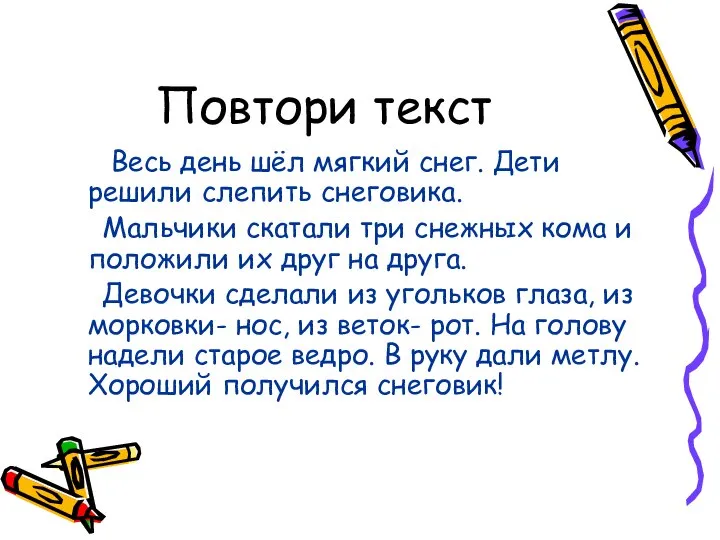 Повтори текст

Весь день шёл мягкий снег. Дети решили слепить снеговика.

Мальчики скатали три снежных кома и положили их друг на друга.

Девочки сделали из угольков глаза, из морковки- нос, из веток- рот. На голову надели старое ведро. В руку дали метлу. Хороший получился снеговик!